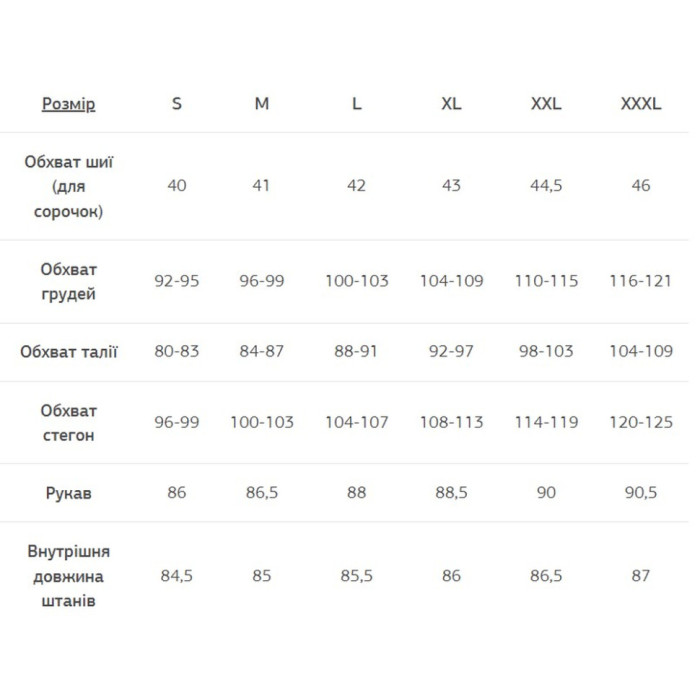 | Розмір | S | M | L | XL | XXL | XXXL |
|---|---|---|---|---|---|---|
| Обхват шиї (для сорочок) | 40 | 41 | 42 | 43 | 44,5 | 46 |
| Обхват грудей | 92-95 | 96-99 | 100-103 | 104-109 | 110-115 | 116-121 |
| Обхват талії | 80-83 | 84-87 | 88-91 | 92-97 | 98-103 | 104-109 |
| Обхват стегон | 96-99 | 100-103 | 104-107 | 108-113 | 114-119 | 120-125 |
| Рукав | 86 | 86,5 | 88 | 88,5 | 90 | 90,5 |
| Внутрішня довжина штанів | 84,5 | 85 | 85,5 | 86 | 86,5 | 87 |